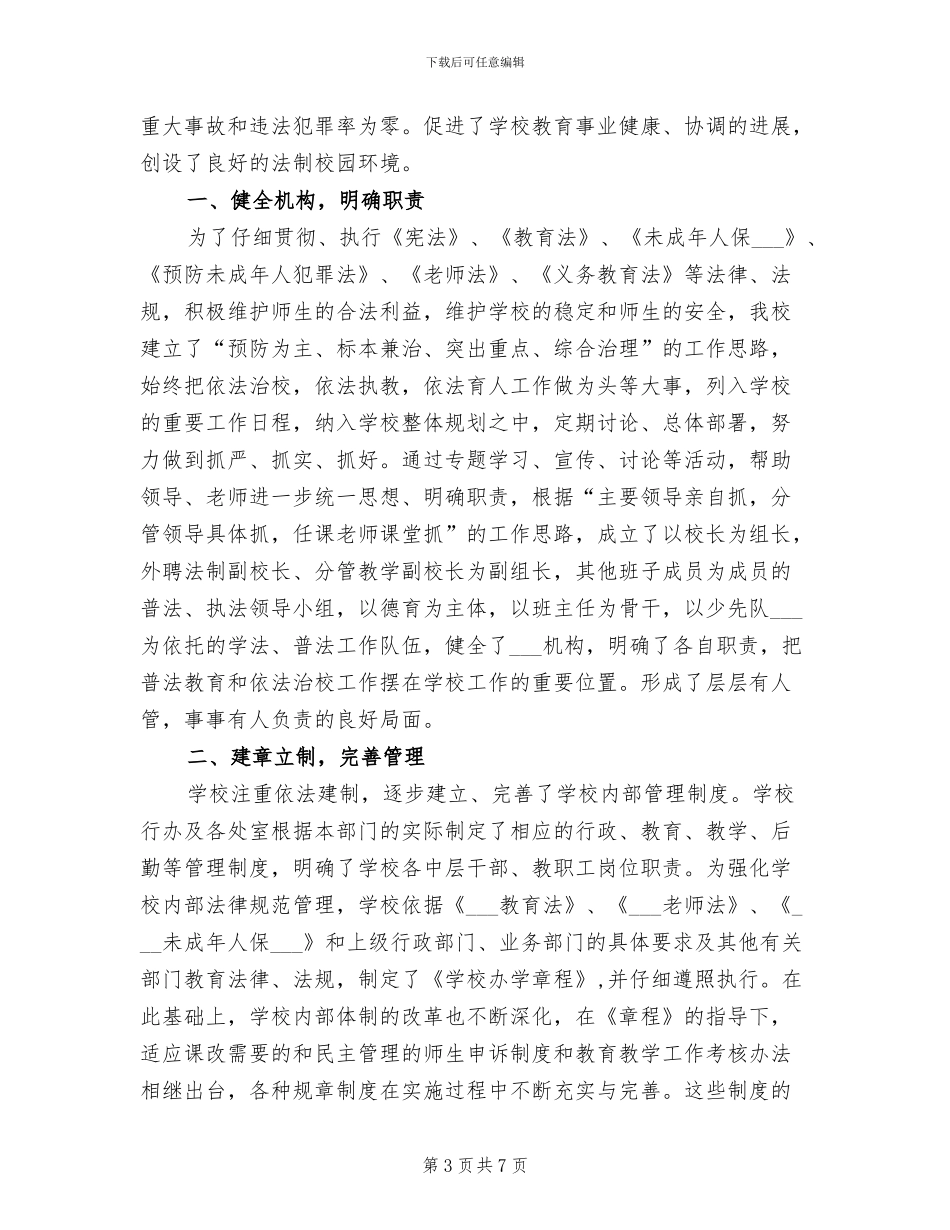 下载后可任意编辑

重大事故和违法犯罪率为零。促进了学校教育事业健康、协调的进展，创设了良好的法制校园环境。

一、健全机构，明确职责

为了仔细贯彻、执行《宪法》、《教育法》、《未成年人保___》、《预防未成年人犯罪法》、《老师法》、《义务教育法》等法律、法规，积极维护师生的合法利益，维护学校的稳定和师生的安全，我校建立了“预防为主、标本兼治、突出重点、综合治理”的工作思路，始终把依法治校，依法执教，依法育人工作做为头等大事，列入学校的重要工作日程，纳入学校整体规划之中，定期讨论、总体部署，努力做到抓严、抓实、抓好。通过专题学习、宣传、讨论等活动，帮助领导、老师进一步统一思想、明确职责，根据“主要领导亲自抓，分管领导具体抓，任课老师课堂抓”的工作思路，成立了以校长为组长，外聘法制副校长、分管教学副校长为副组长，其他班子成员为成员的普法、执法领导小组，以德育为主体，以班主任为骨干，以少先队___为依托的学法、普法工作队伍，健全了___机构，明确了各自职责，把普法教育和依法治校工作摆在学校工作的重要位置。形成了层层有人管，事事有人负责的良好局面。

二、建章立制，完善管理

学校注重依法建制，逐步建立、完善了学校内部管理制度。学校行办及各处室根据本部门的实际制定了相应的行政、教育、教学、后勤等管理制度，明确了学校各中层干部、教职工岗位职责。为强化学校内部法律规范管理，学校依据《___教育法》、《___老师法》、《___未成年人保___》和上级行政部门、业务部门的具体要求及其他有关部门教育法律、法规，制定了《学校办学章程》，并仔细遵照执行。在此基础上，学校内部体制的改革也不断深化，在《章程》的指导下，适应课改需要的和民主管理的师生申诉制度和教育教学工作考核办法相继出台，各种规章制度在实施过程中不断充实与完善。这些制度的

第 3 页 共 7 页